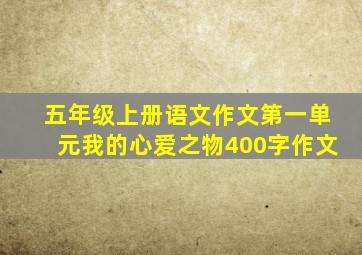 五年级上册语文作文第一单元我的心爱之物400字作文